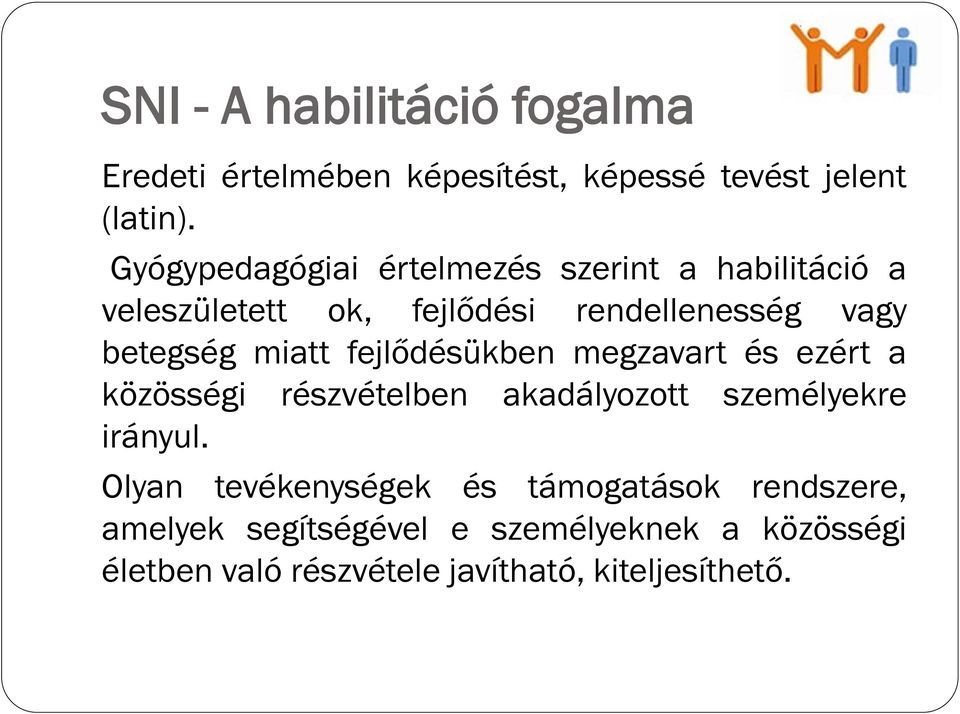 SNI - A habilitáció fogalma

Eredeti értelmében képesítést, képessé tevést jelent (latin).

Gyógypedagógiai értelmezés szerint a habilitáció a veleszületett ok, fejlődési rendellenesség vagy betegség miatt fejlődésükben megzavart és ezért a közösségi részvételben akadályozott személyekre irányul.

Olyan tevékenységek és támogatások rendszere, amelyek segítségével e személyeknek a közösségi életben való részvétele javítható, kiteljesíthető.